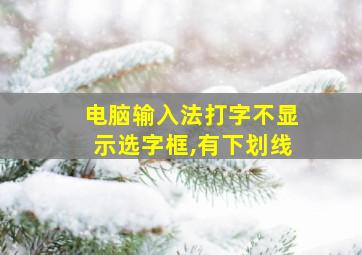 电脑输入法打字不显示选字框,有下划线